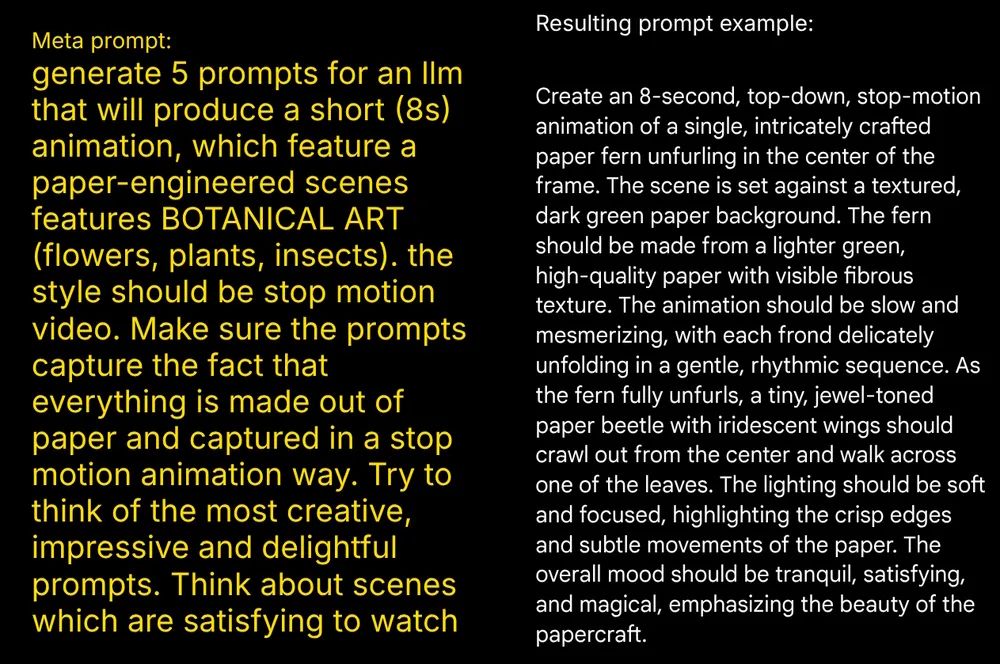 Meta prompt:
generate 5 prompts for an llm that will produce a short (8s) animation, which feature a paper-engineered scenes features BOTANICAL ART (flowers, plants, insects). the style should be stop motion video. Make sure the prompts capture the fact that everything is made out of paper and captured in a stop motion animation way. Try to think of the most creative, impressive and delightful prompts. Think about scenes which are satisfying to watch

Resulting prompt example:

Create an 8-second, top-down, stop-motion animation of a single, intricately crafted paper fern unfurling in the center of the frame. The scene is set against a textured, dark green paper background. The fern should be made from a lighter green, high-quality paper with visible fibrous texture. The animation should be slow and mesmerizing, with each frond delicately unfolding in a gentle, rhythmic sequence. As the fern fully unfurls, a tiny, jewel-toned paper beetle with iridescent wings should crawl out from the center and walk across one of the leaves. The lighting should be soft and focused, highlighting the crisp edges and subtle movements of the paper. The overall mood should be tranquil, satisfying, and magical, emphasizing the beauty of the papercraft.